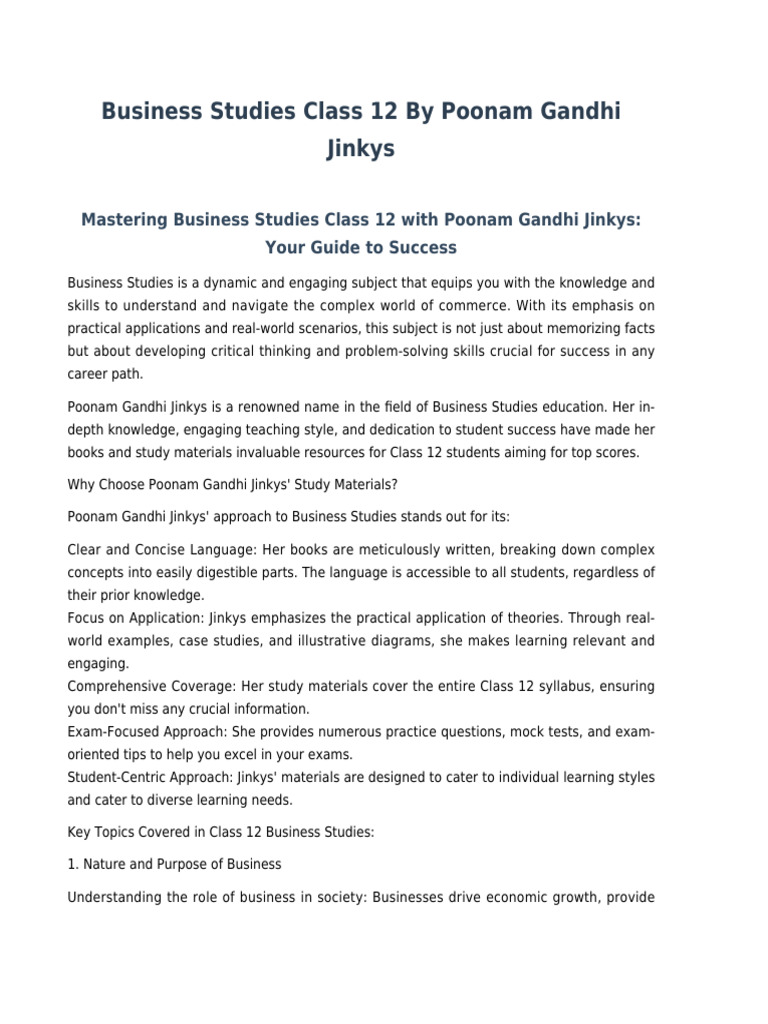 Business Studies Class 12 By Poonam Gandhi Jinkys

Mastering Business Studies Class 12 with Poonam Gandhi Jinkys: Your Guide to Success

Business Studies is a dynamic and engaging subject that equips you with the knowledge and skills to understand and navigate the complex world of commerce. With its emphasis on practical applications and real-world scenarios, this subject is not just about memorizing facts but about developing critical thinking and problem-solving skills crucial for success in any career path.

Poonam Gandhi Jinkys is a renowned name in the field of Business Studies education. Her in-depth knowledge, engaging teaching style, and dedication to student success have made her books and study materials invaluable resources for Class 12 students aiming for top scores.

Why Choose Poonam Gandhi Jinkys' Study Materials?

Poonam Gandhi Jinkys' approach to Business Studies stands out for its:

Clear and Concise Language: Her books are meticulously written, breaking down complex concepts into easily digestible parts. The language is accessible to all students, regardless of their prior knowledge.
Focus on Application: Jinkys emphasizes the practical application of theories. Through real-world examples, case studies, and illustrative diagrams, she makes learning relevant and engaging.
Comprehensive Coverage: Her study materials cover the entire Class 12 syllabus, ensuring you don't miss any crucial information.
Exam-Focused Approach: She provides numerous practice questions, mock tests, and exam-oriented tips to help you excel in your exams.
Student-Centric Approach: Jinkys' materials are designed to cater to individual learning styles and cater to diverse learning needs.

Key Topics Covered in Class 12 Business Studies:

1. Nature and Purpose of Business

Understanding the role of business in society: Businesses drive economic growth, provide